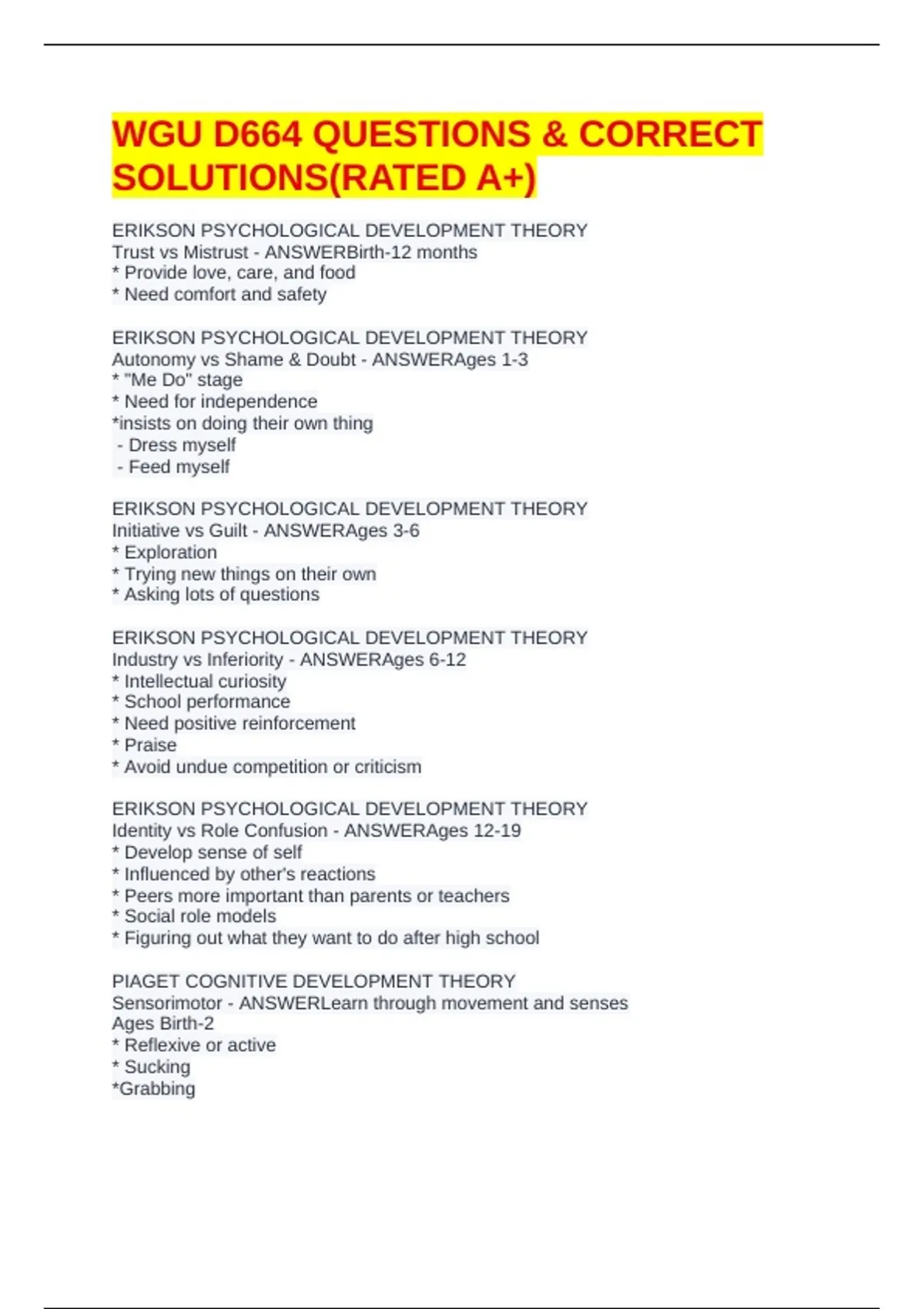 WGU D664 QUESTIONS & CORRECT SOLUTIONS(RATED A+)

ERIKSON PSYCHOLOGICAL DEVELOPMENT THEORY
Trust vs Mistrust - ANSWERBirth-12 months
* Provide love, care, and food
* Need comfort and safety

ERIKSON PSYCHOLOGICAL DEVELOPMENT THEORY
Autonomy vs Shame & Doubt - ANSWERAges 1-3
* "Me Do" stage
* Need for independence
*insists on doing their own thing
- Dress myself
- Feed myself

ERIKSON PSYCHOLOGICAL DEVELOPMENT THEORY
Initiative vs Guilt - ANSWERAges 3-6
* Exploration
* Trying new things on their own
* Asking lots of questions

ERIKSON PSYCHOLOGICAL DEVELOPMENT THEORY
Industry vs Inferiority - ANSWERAges 6-12
* Intellectual curiosity
* School performance
* Need positive reinforcement
* Praise
* Avoid undue competition or criticism

ERIKSON PSYCHOLOGICAL DEVELOPMENT THEORY
Identity vs Role Confusion - ANSWERAges 12-19
* Develop sense of self
* Influenced by other's reactions
* Peers more important than parents or teachers
* Social role models
* Figuring out what they want to do after high school

PIAGET COGNITIVE DEVELOPMENT THEORY
Sensorimotor - ANSWERLearn through movement and senses
Ages Birth-2
* Reflexive or active
* Sucking
*Grabbing